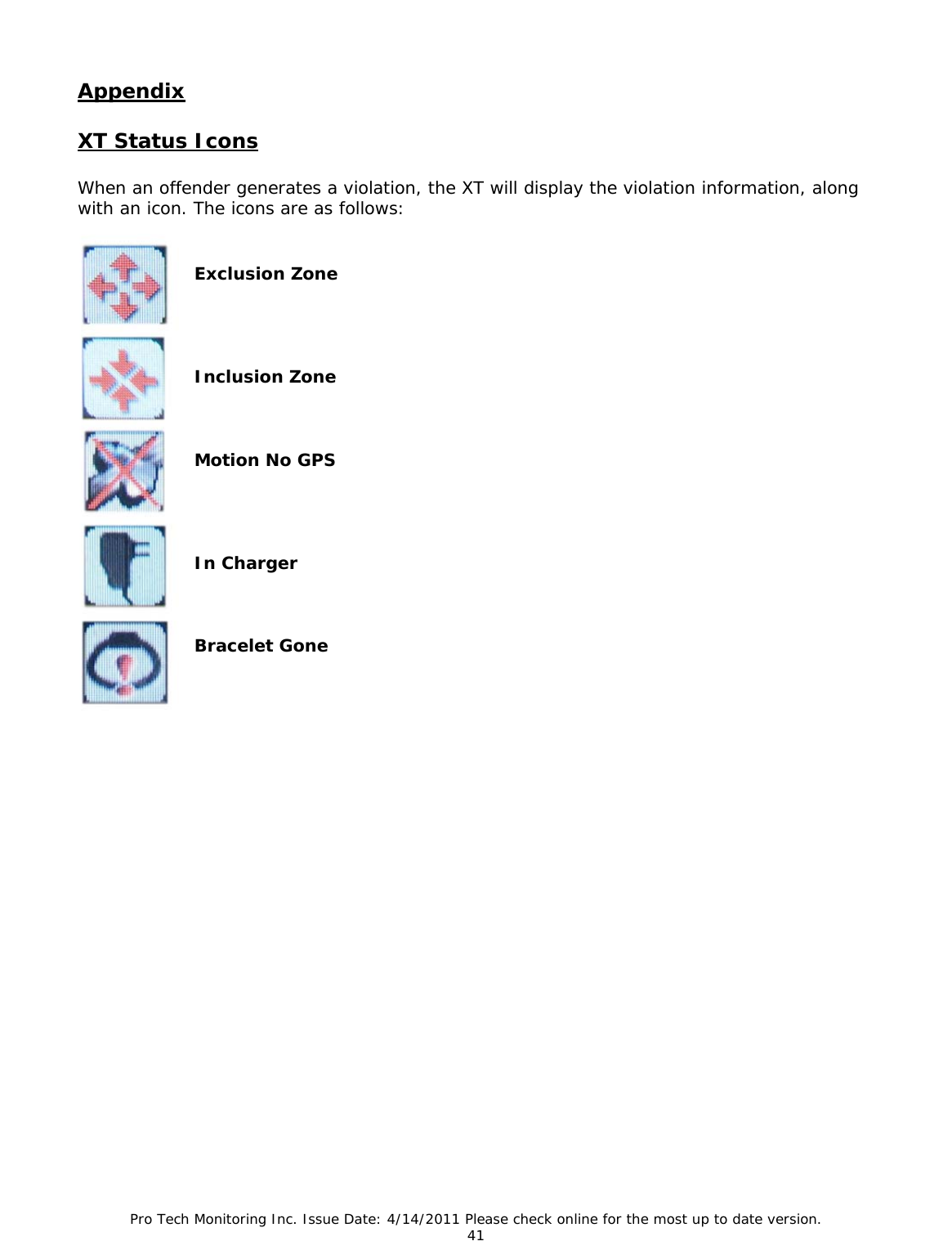 Appendix

XT Status Icons

When an offender generates a violation, the XT will display the violation information, along with an icon. The icons are as follows:

Exclusion Zone

Inclusion Zone

Motion No GPS

In Charger

Bracelet Gone

Pro Tech Monitoring Inc. Issue Date: 4/14/2011 Please check online for the most up to date version.
41